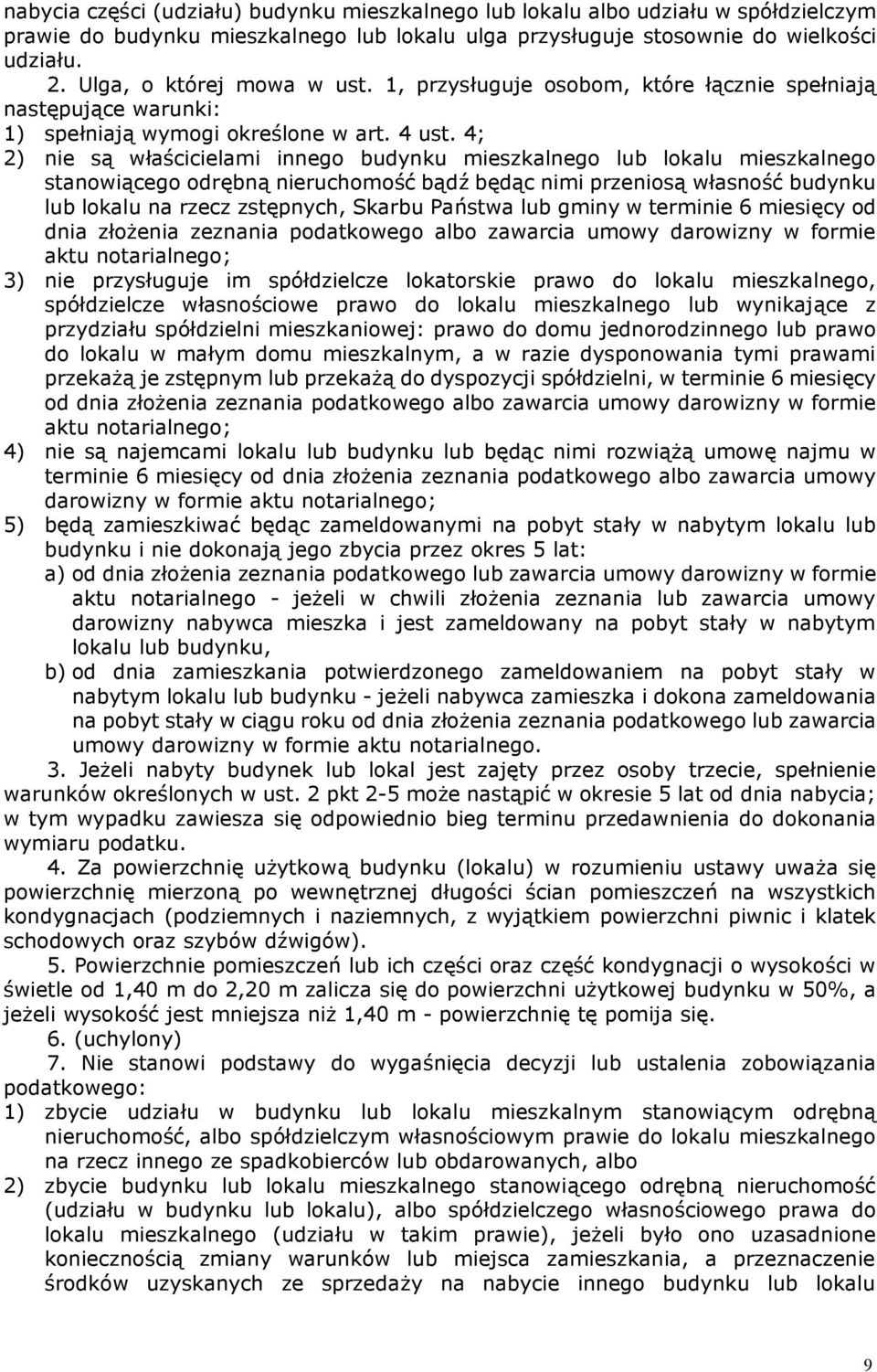 nabycia części (udziału) budynku mieszkalnego lub lokalu albo udziału w spółdzielczym prawie do budynku mieszkalnego lub lokalu ulga przysługuje stosownie do wielkości udziału.

2. Ulga, o której mowa w ust. 1, przysługuje osobom, które łącznie spełniają następujące warunki:
1) spełniają wymogi określone w art. 4 ust. 4;
2) nie są właścicielami innego budynku mieszkalnego lub lokalu mieszkalnego stanowiącego odrębną nieruchomość bądź będąc nimi przeniosą własność budynku lub lokalu na rzecz zstępnych, Skarbu Państwa lub gminy w terminie 6 miesięcy od dnia złożenia zeznania podatkowego albo zawarcia umowy darowizny w formie aktu notarialnego;
3) nie przysługuje im spółdzielcze lokatorskie prawo do lokalu mieszkalnego, spółdzielcze własnościowe prawo do lokalu mieszkalnego lub wynikające z przydziału spółdzielni mieszkaniowej: prawo do domu jednorodzinnego lub prawo do lokalu w małym domu mieszkalnym, a w razie dysponowania tymi prawami przekażą je zstępnym lub przekażą do dyspozycji spółdzielni, w terminie 6 miesięcy od dnia złożenia zeznania podatkowego albo zawarcia umowy darowizny w formie aktu notarialnego;
4) nie są najemcami lokalu lub budynku lub będąc nimi rozwiążą umowę najmu w terminie 6 miesięcy od dnia złożenia zeznania podatkowego albo zawarcia umowy darowizny w formie aktu notarialnego;
5) będą zamieszkiwać będąc zameldowanymi na pobyt stały w nabytym lokalu lub budynku i nie dokonają jego zbycia przez okres 5 lat:
a) od dnia złożenia zeznania podatkowego lub zawarcia umowy darowizny w formie aktu notarialnego - jeżeli w chwili złożenia zeznania lub zawarcia umowy darowizny nabywca mieszka i jest zameldowany na pobyt stały w nabytym lokalu lub budynku,
b) od dnia zamieszkania potwierdzonego zameldowaniem na pobyt stały w nabytym lokalu lub budynku - jeżeli nabywca zamieszka i dokona zameldowania na pobyt stały w ciągu roku od dnia złożenia zeznania podatkowego lub zawarcia umowy darowizny w formie aktu notarialnego.

3. Jeżeli nabyty budynek lub lokal jest zajęty przez osoby trzecie, spełnienie warunków określonych w ust. 2 pkt 2-5 może nastąpić w okresie 5 lat od dnia nabycia; w tym wypadku zawiesza się odpowiednio bieg terminu przedawnienia do dokonania wymiaru podatku.

4. Za powierzchnię użytkową budynku (lokalu) w rozumieniu ustawy uważa się powierzchnię mierzoną po wewnętrznej długości ścian pomieszczeń na wszystkich kondygnacjach (podziemnych i naziemnych, z wyjątkiem powierzchni piwnic i klatek schodowych oraz szybów dźwigów).

5. Powierzchnie pomieszczeń lub ich części oraz część kondygnacji o wysokości w świetle od 1,40 m do 2,20 m zalicza się do powierzchni użytkowej budynku w 50%, a jeżeli wysokość jest mniejsza niż 1,40 m - powierzchnię tę pomija się.

6. (uchylony)

7. Nie stanowi podstawy do wygaśnięcia decyzji lub ustalenia zobowiązania podatkowego:
1) zbycie udziału w budynku lub lokalu mieszkalnym stanowiącym odrębną nieruchomość, albo spółdzielczym własnościowym prawie do lokalu mieszkalnego na rzecz innego ze spadkobierców lub obdarowanych, albo
2) zbycie budynku lub lokalu mieszkalnego stanowiącego odrębną nieruchomość (udziału w budynku lub lokalu), albo spółdzielczego własnościowego prawa do lokalu mieszkalnego (udziału w takim prawie), jeżeli było ono uzasadnione koniecznością zmiany warunków lub miejsca zamieszkania, a przeznaczenie środków uzyskanych ze sprzedaży na nabycie innego budynku lub lokalu

9